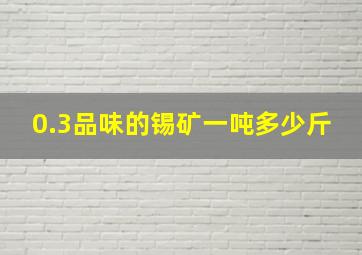 0.3品味的锡矿一吨多少斤